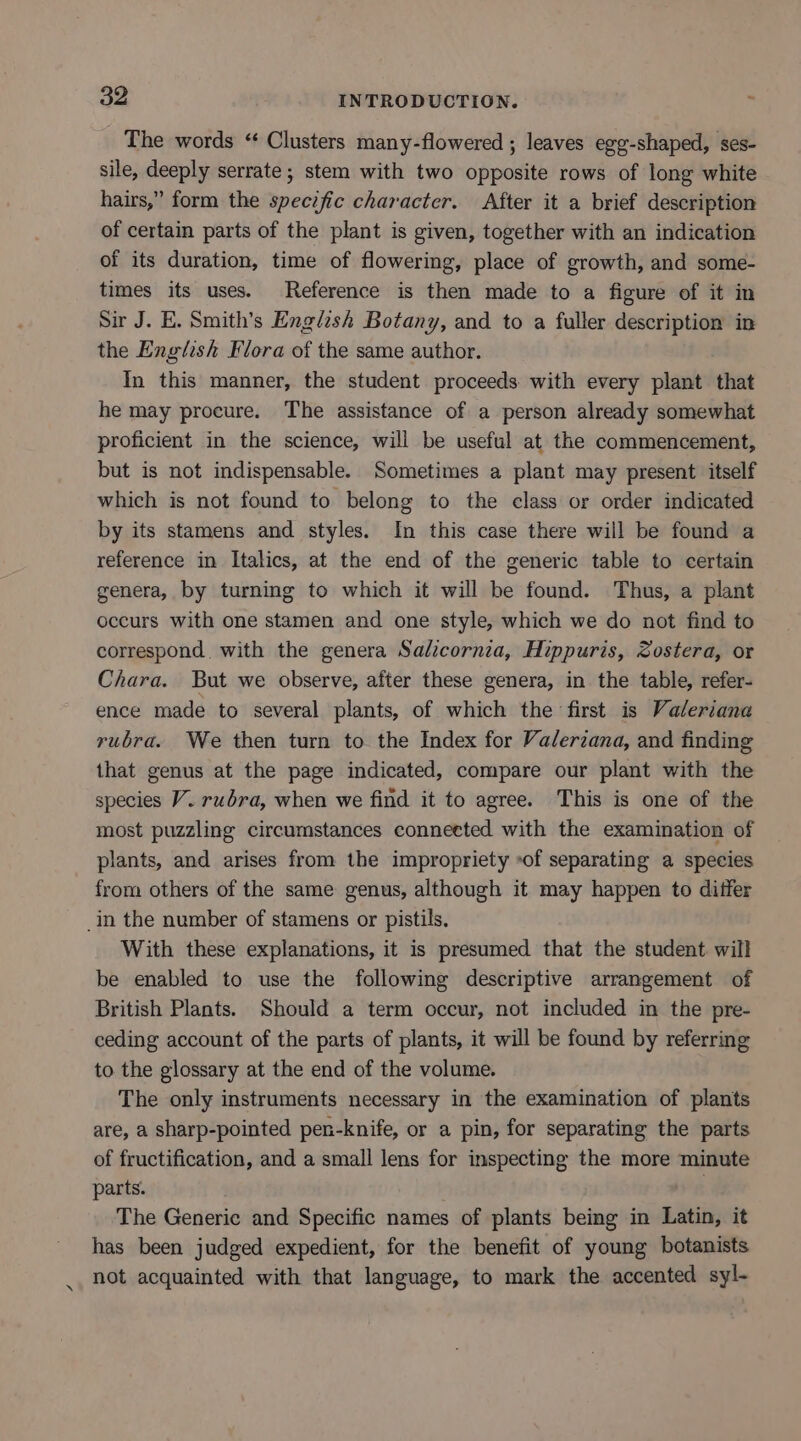 32 INTRODUCTION.

The words “ Clusters many-flowered ; leaves egg-shaped, sessile, deeply serrate ; stem with two opposite rows of long white hairs,” form the specific character. After it a brief description of certain parts of the plant is given, together with an indication of its duration, time of flowering, place of growth, and sometimes its uses. Reference is then made to a figure of it in Sir J. E. Smith’s English Botany, and to a fuller description in the English Flora of the same author.

In this manner, the student proceeds with every plant that he may procure. The assistance of a person already somewhat proficient in the science, will be useful at the commencement, but is not indispensable. Sometimes a plant may present itself which is not found to belong to the class or order indicated by its stamens and styles. In this case there will be found a reference in Italics, at the end of the generic table to certain genera, by turning to which it will be found. Thus, a plant occurs with one stamen and one style, which we do not find to correspond with the genera Salicornia, Hippuris, Zostera, or Chara. But we observe, after these genera, in the table, reference made to several plants, of which the first is Valeriana rubra. We then turn to the Index for Valeriana, and finding that genus at the page indicated, compare our plant with the species V. rubra, when we find it to agree. This is one of the most puzzling circumstances connected with the examination of plants, and arises from the impropriety of separating a species from others of the same genus, although it may happen to differ in the number of stamens or pistils.

With these explanations, it is presumed that the student will be enabled to use the following descriptive arrangement of British Plants. Should a term occur, not included in the preceding account of the parts of plants, it will be found by referring to the glossary at the end of the volume.

The only instruments necessary in the examination of plants are, a sharp-pointed pen-knife, or a pin, for separating the parts of fructification, and a small lens for inspecting the more minute parts.

The Generic and Specific names of plants being in Latin, it has been judged expedient, for the benefit of young botanists not acquainted with that language, to mark the accented syl-